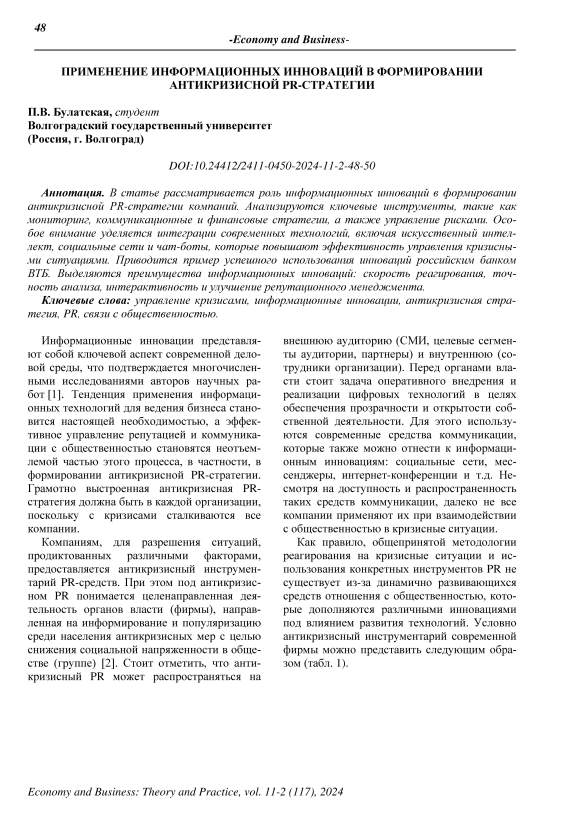 48

-Economy and Business-

ПРИМЕНЕНИЕ ИНФОРМАЦИОННЫХ ИННОВАЦИЙ В ФОРМИРОВАНИИ АНТИКРИЗИСНОЙ PR-СТРАТЕГИИ

П.В. Булатская, студент
Волгоградский государственный университет
(Россия, г. Волгоград)

DOI:10.24412/2411-0450-2024-11-2-48-50

Аннотация. В статье рассматривается роль информационных инноваций в формировании антикризисной PR-стратегии компаний. Анализируются ключевые инструменты, такие как мониторинг, коммуникационные и финансовые стратегии, а также управление рисками. Особое внимание уделяется интеграции современных технологий, включая искусственный интеллект, социальные сети и чат-боты, которые повышают эффективность управления кризисными ситуациями. Приводится пример успешного использования инноваций российским банком ВТБ. Выделяются преимущества информационных инноваций: скорость реагирования, точность анализа, интерактивность и улучшение репутационного менеджмента.

Ключевые слова: управление кризисами, информационные инновации, антикризисная стратегия, PR, связи с общественностью.

Информационные инновации представляют собой ключевой аспект современной деловой среды, что подтверждается многочисленными исследованиями авторов научных работ [1]. Тенденция применения информационных технологий для ведения бизнеса становится настоящей необходимостью, а эффективное управление репутацией и коммуникации с общественностью становятся неотъемлемой частью этого процесса, в частности, в формировании антикризисной PR-стратегии. Грамотно выстроенная антикризисная PR-стратегия должна быть в каждой организации, поскольку с кризисами сталкиваются все компании.

Компаниям, для разрешения ситуаций, продиктованных различными факторами, предоставляется антикризисный инструментарий PR-средств. При этом под антикризисном PR понимается целенаправленная деятельность органов власти (фирмы), направленная на информирование и популяризацию среди населения антикризисных мер с целью снижения социальной напряженности в обществе (группе) [2]. Стоит отметить, что антикризисный PR может распространяться на внешнюю аудиторию (СМИ, целевые сегменты аудитории, партнеры) и внутреннюю (сотрудники организации). Перед органами власти стоит задача оперативного внедрения и реализации цифровых технологий в целях обеспечения прозрачности и открытости собственной деятельности. Для этого используются современные средства коммуникации, которые также можно отнести к информационным инновациям: социальные сети, мессенджеры, интернет-конференции и т.д. Несмотря на доступность и распространенность таких средств коммуникации, далеко не все компании применяют их при взаимодействии с общественностью в кризисные ситуации.

Как правило, общепринятой методологии реагирования на кризисные ситуации и использования конкретных инструментов PR не существует из-за динамично развивающихся средств отношения с общественностью, которые дополняются различными инновациями под влиянием развития технологий. Условно антикризисный инструментарий современной фирмы можно представить следующим образом (табл. 1).

Economy and Business: Theory and Practice, vol. 11-2 (117), 2024